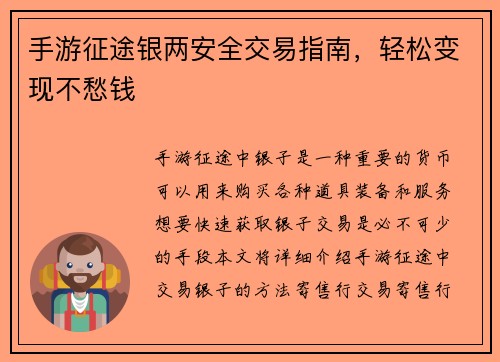 手游征途银两安全交易指南，轻松变现不愁钱

手游征途中银子是一种重要的货币可以用来购买各种道具装备和服务想要快速获取银子交易是必不可少的手段本文将详细介绍手游征途中交易银子的方法寄售行交易寄售行